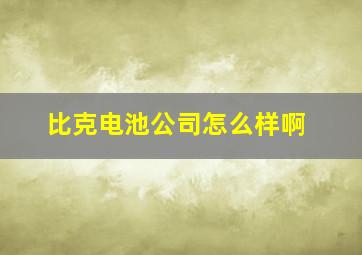 比克电池公司怎么样啊